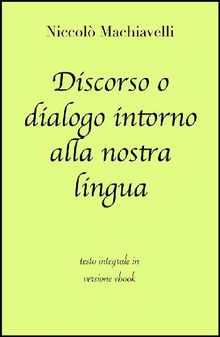 Niccolò Machiavelli

Discorso o dialogo intorno alla nostra lingua

testo integrale in versione ebook